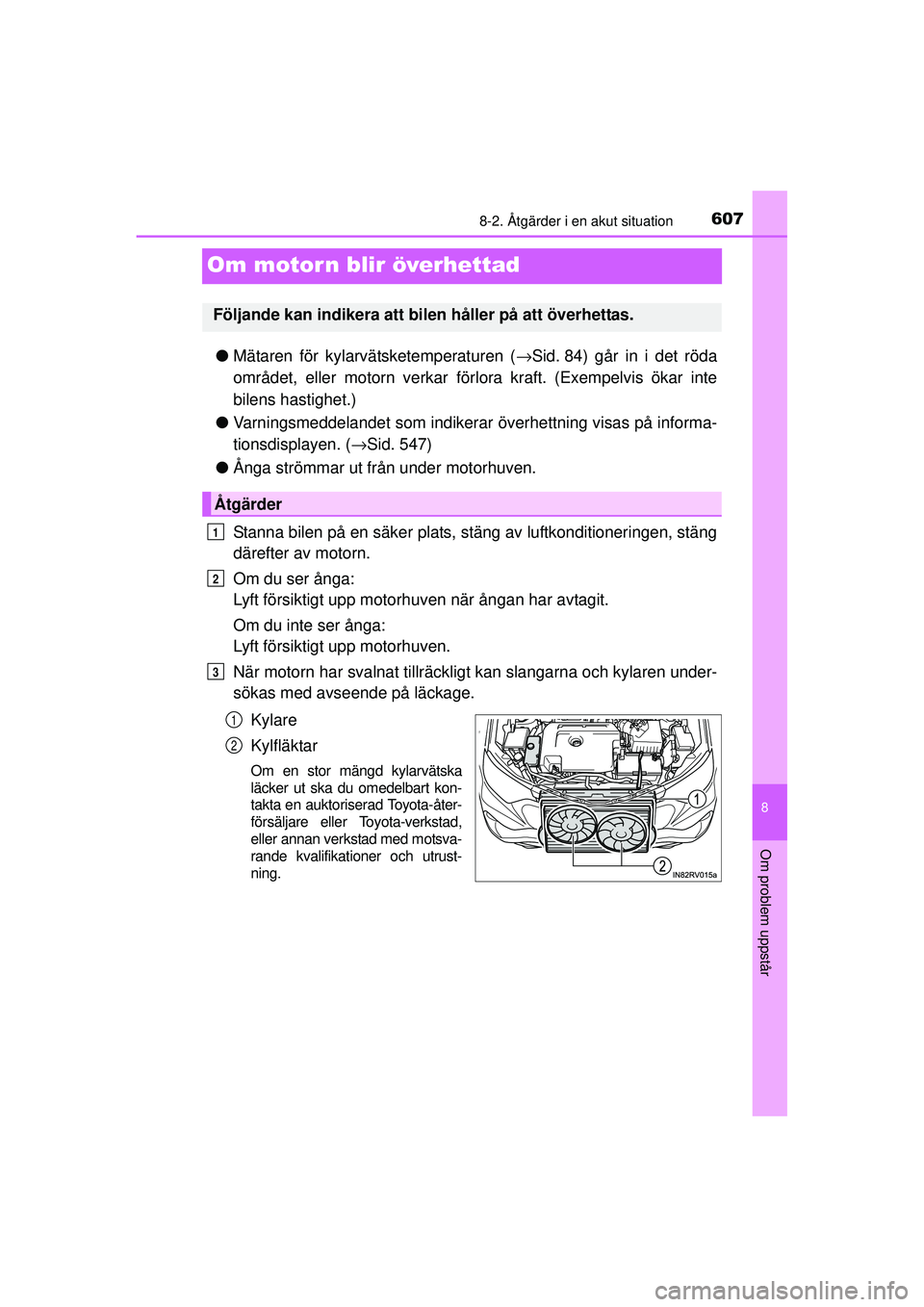 8-2. Åtgärder i en akut situation
607

Om motorn blir överhettad

Följande kan indikera att bilen håller på att överhettas.

● Mätaren för kylarvätsketemperaturen (→Sid. 84) går in i det röda området, eller motorn verkar förlora kraft. (Exempelvis ökar inte bilens hastighet.)

● Varningsmeddelandet som indikerar överhettning visas på informationsdisplayen. (→Sid. 547)

● Ånga strömmar ut från under motorhuven.

Åtgärder

1 Stanna bilen på en säker plats, stäng av luftkonditioneringen, stäng därefter av motorn.

2 Om du ser ånga:
Lyft försiktigt upp motorhuven när ångan har avtagit.

Om du inte ser ånga:
Lyft försiktigt upp motorhuven.

3 När motorn har svalnat tillräckligt kan slangarna och kylaren undersökas med avseende på läckage.

1 Kylare

2 Kylfläktar

Om en stor mängd kylarvätska läcker ut ska du omedelbart kontakta en auktoriserad Toyota-återförsäljare eller Toyota-verkstad, eller annan verkstad med motsvarande kvalifikationer och utrustning.

1
2
IN82RV015a

8

Om problem uppstår

carmanualsonline.info